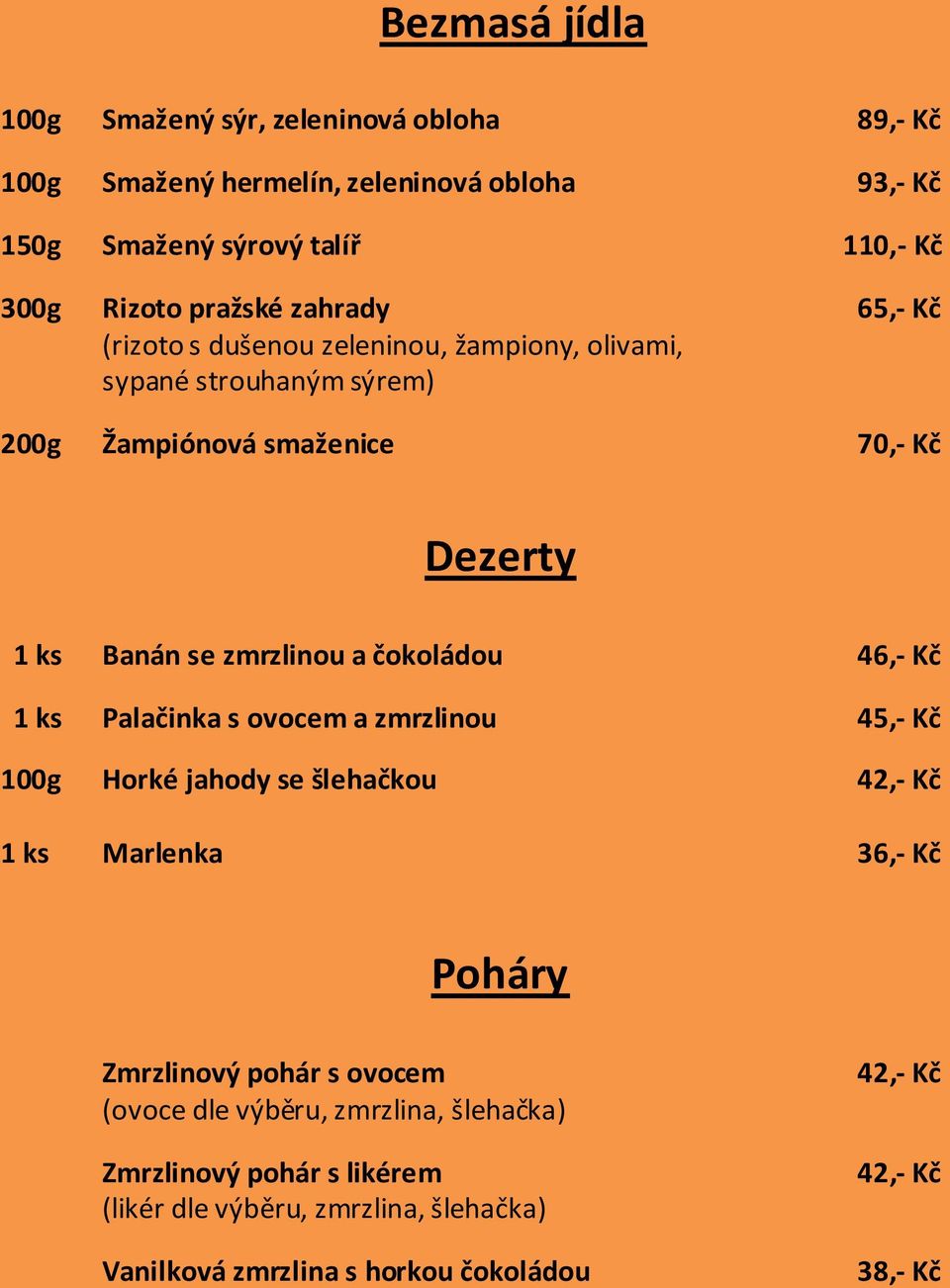 Bezmasá jídla

100g Smažený sýr, zeleninová obloha 89,- Kč

100g Smažený hermelín, zeleninová obloha 93,- Kč

150g Smažený sýrový talíř 110,- Kč

300g Rizoto pražské zahrady 65,- Kč
(rizoto s dušenou zeleninou, žampiony, olivami, sypané strouhaným sýrem)

200g Žampiónová smaženice 70,- Kč

Dezerty

1 ks Banán se zmrzlinou a čokoládou 46,- Kč

1 ks Palačinka s ovocem a zmrzlinou 45,- Kč

100g Horké jahody se šlehačkou 42,- Kč

1 ks Marlenka 36,- Kč

Poháry

Zmrzlinový pohár s ovocem 42,- Kč
(ovoce dle výběru, zmrzlina, šlehačka)

Zmrzlinový pohár s likérem 42,- Kč
(likér dle výběru, zmrzlina, šlehačka)

Vanilková zmrzlina s horkou čokoládou 38,- Kč